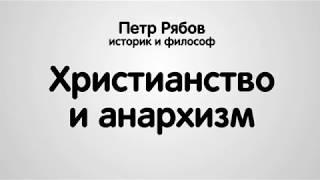 Петр Рябов
историк и философ

Христианство и анархизм